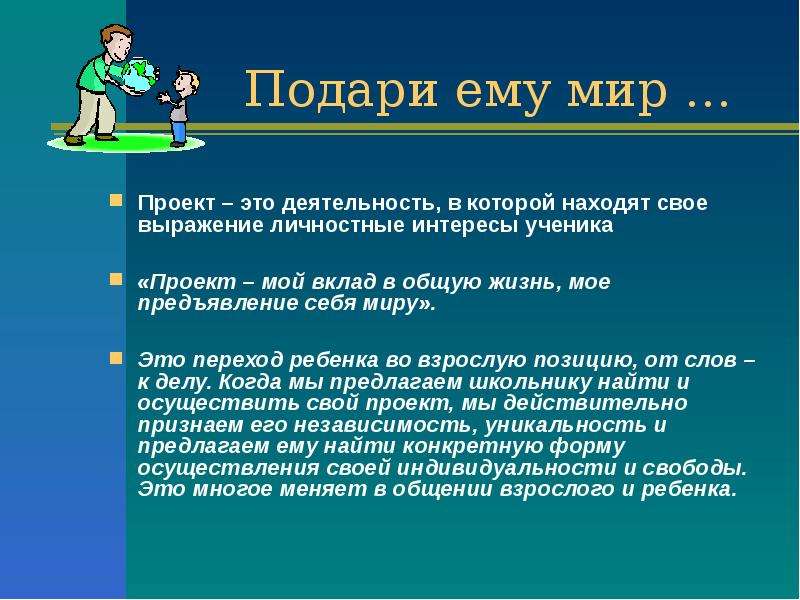 Подари ему мир …

Проект – это деятельность, в которой находят свое выражение личностные интересы ученика

«Проект – мой вклад в общую жизнь, мое предъявление себя миру».

Это переход ребенка во взрослую позицию, от слов – к делу. Когда мы предлагаем школьнику найти и осуществить свой проект, мы действительно признаем его независимость, уникальность и предлагаем ему найти конкретную форму осуществления своей индивидуальности и свободы. Это многое меняет в общении взрослого и ребенка.